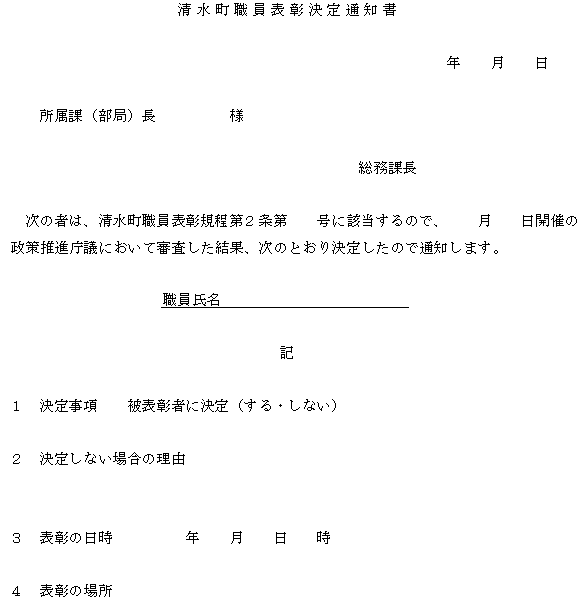 清水町職員表彰決定通知書

年　月　日

所属課（部局）長　　　　様

総務課長

次の者は、清水町職員表彰規程第２条第　　号に該当するので、　　月　　日開催の政策推進庁議において審査した結果、次のとおり決定したので通知します。

職員氏名

記

１　決定事項　　被表彰者に決定（する・しない）

２　決定しない場合の理由

３　表彰の日時　　　　年　　月　　日　　時

４　表彰の場所